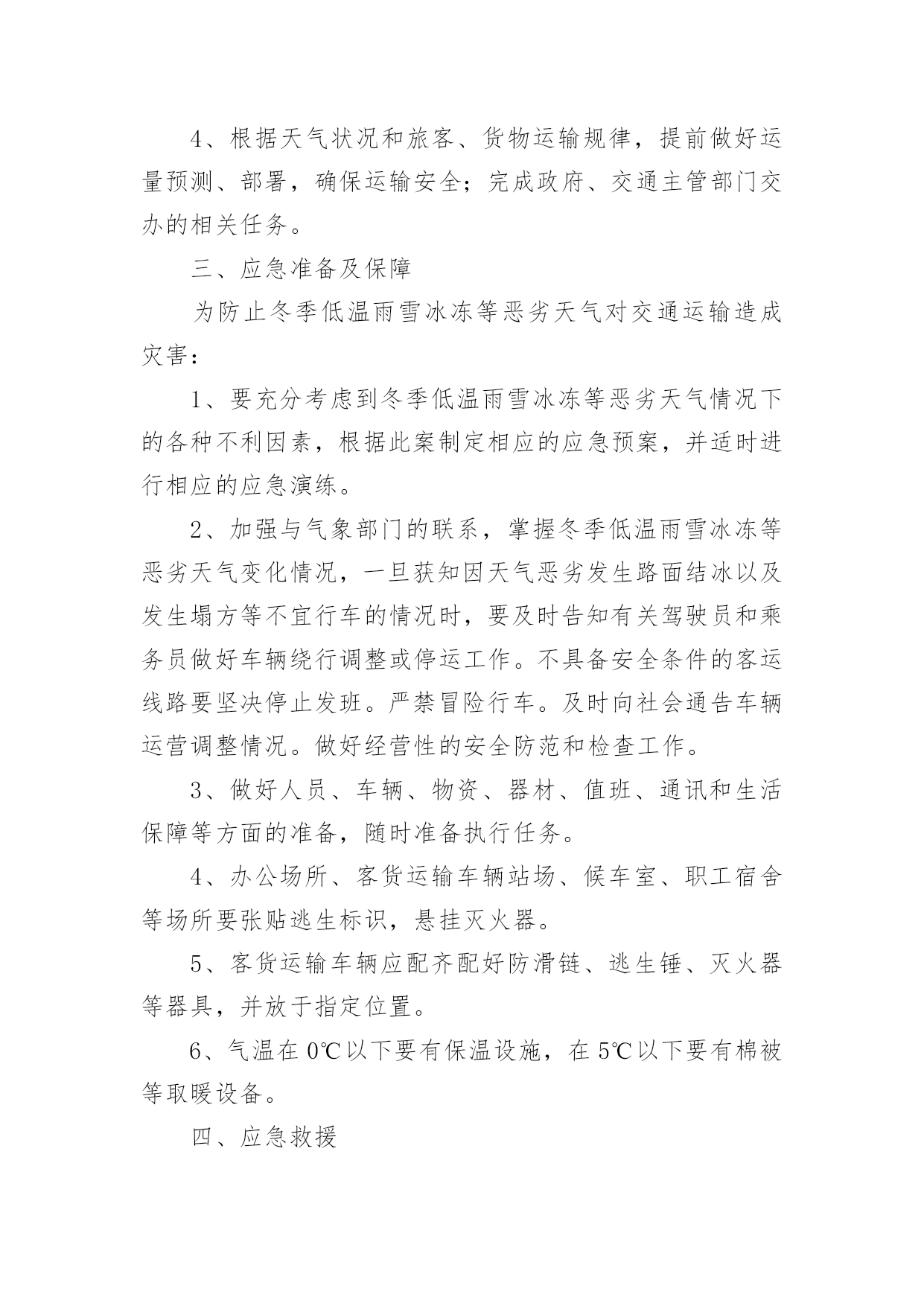 4、根据天气状况和旅客、货物运输规律，提前做好运量预测、部署，确保运输安全；完成政府、交通主管部门交办的相关任务。

三、应急准备及保障

为防止冬季低温雨雪冰冻等恶劣天气对交通运输造成灾害：

1、要充分考虑到冬季低温雨雪冰冻等恶劣天气情况下的各种不利因素，根据此案制定相应的应急预案，并适时进行相应的应急演练。

2、加强与气象部门的联系，掌握冬季低温雨雪冰冻等恶劣天气变化情况，一旦获知因天气恶劣发生路面结冰以及发生塌方等不宜行车的情况时，要及时告知有关驾驶员和乘务员做好车辆绕行调整或停运工作。不具备安全条件的客运线路要坚决停止发班。严禁冒险行车。及时向社会通告车辆运营调整情况。做好经营性的安全防范和检查工作。

3、做好人员、车辆、物资、器材、值班、通讯和生活保障等方面的准备，随时准备执行任务。

4、办公场所、客货运输车辆站场、候车室、职工宿舍等场所要张贴逃生标识，悬挂灭火器。

5、客货运输车辆应配齐配好防滑链、逃生锤、灭火器等器具，并放于指定位置。

6、气温在 0℃以下要有保温设施，在 5℃以下要有棉被等取暖设备。

四、应急救援